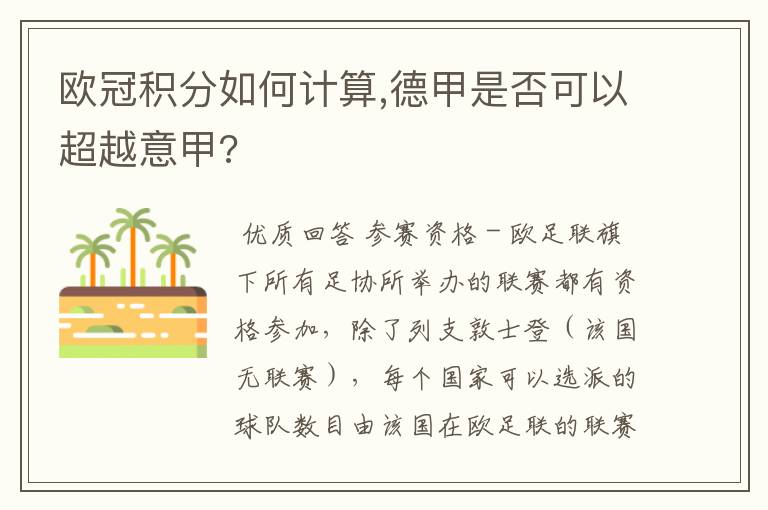 欧冠积分如何计算,德甲是否可以超越意甲?

优质回答 参赛资格－欧足联旗下所有足协所举办的联赛都有资格参加，除了列支敦士登（该国无联赛），每个国家可以选派的球队数目由该国在欧足联的联赛